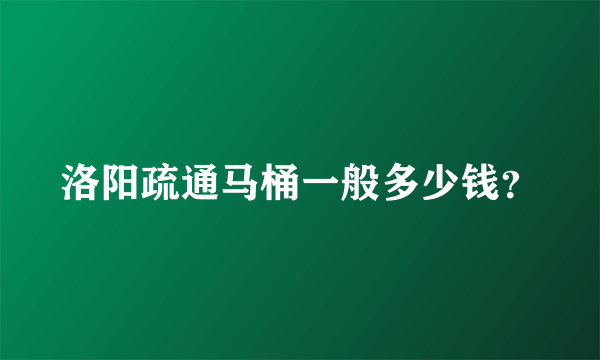 洛阳疏通马桶一般多少钱？